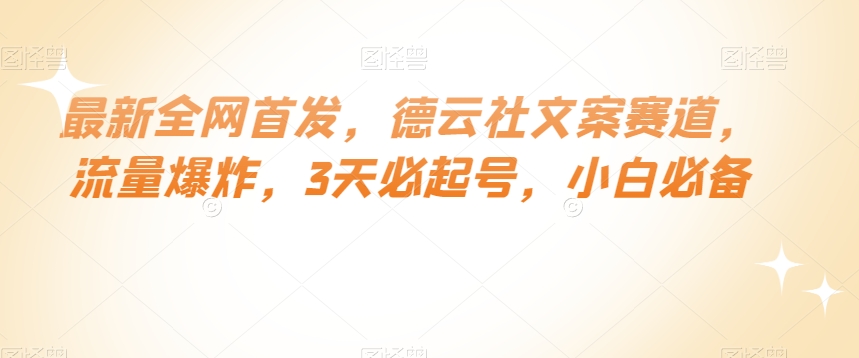 图怪兽 图怪兽 图怪兽

最新全网首发，德云社文案赛道，流量爆炸，3天必起号，小白必备

图怪兽 图怪兽 图怪兽